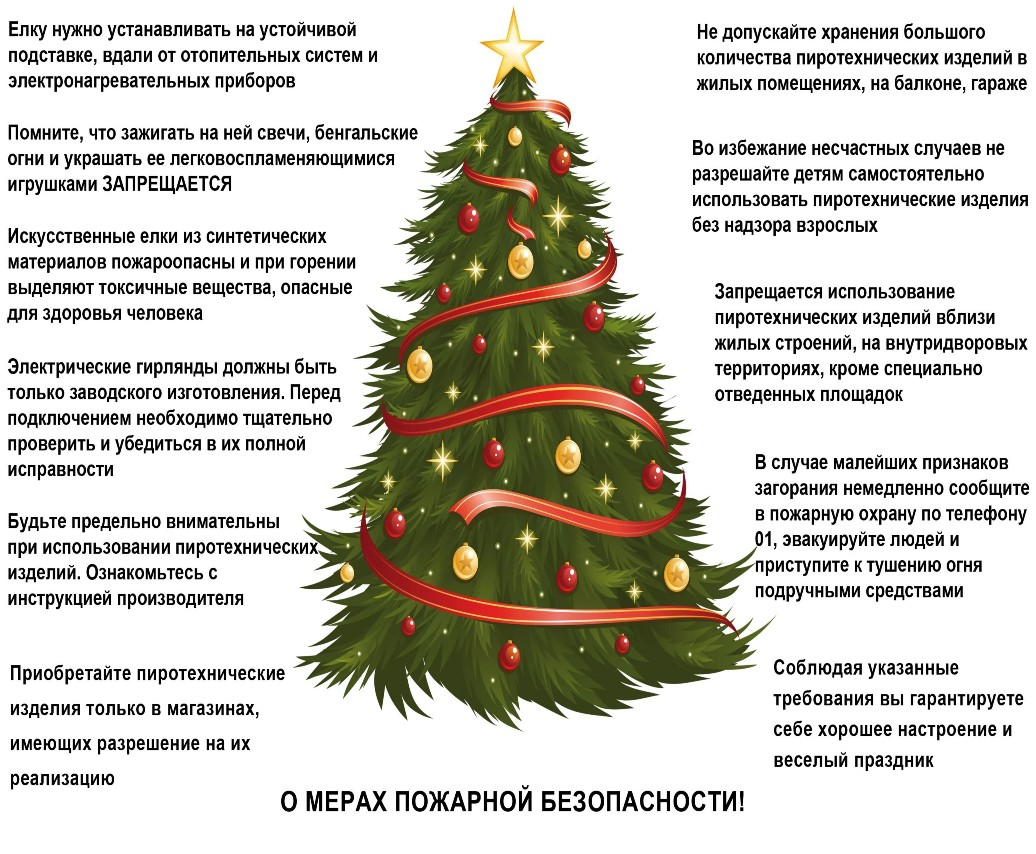 Елку нужно устанавливать на устойчивой подставке, вдали от отопительных систем и электронагревательных приборов

Помните, что зажигать на ней свечи, бенгальские огни и украшать ее легковоспламеняющимися игрушками ЗАПРЕЩАЕТСЯ

Искусственные елки из синтетических материалов пожароопасны и при горении выделяют токсичные вещества, опасные для здоровья человека

Электрические гирлянды должны быть только заводского изготовления. Перед подключением необходимо тщательно проверить и убедиться в их полной исправности

Будьте предельно внимательны при использовании пиротехнических изделий. Ознакомьтесь с инструкцией производителя

Приобретайте пиротехнические изделия только в магазинах, имеющих разрешение на их реализацию

Не допускайте хранения большого количества пиротехнических изделий в жилых помещениях, на балконе, гараже

Во избежание несчастных случаев не разрешайте детям самостоятельно использовать пиротехнические изделия без надзора взрослых

Запрещается использование пиротехнических изделий вблизи жилых строений, на внутридворовых территориях, кроме специально отведенных площадок

В случае малейших признаков загорания немедленно сообщите в пожарную охрану по телефону 01, эвакуируйте людей и приступите к тушению огня подручными средствами

Соблюдая указанные требования вы гарантируете себе хорошее настроение и веселый праздник

О МЕРАХ ПОЖАРНОЙ БЕЗОПАСНОСТИ!